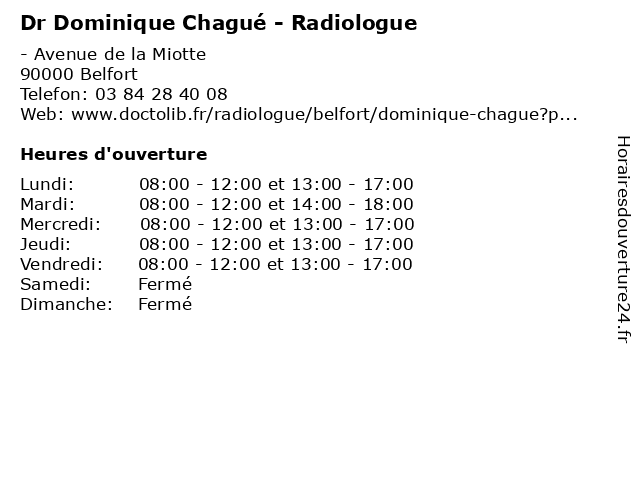 Dr Dominique Chagué - Radiologue

- Avenue de la Miotte
90000 Belfort
Telefon: 03 84 28 40 08
Web: www.doctolib.fr/radiologue/belfort/dominique-chague?p...

Heures d'ouverture

| | |
|---|---|
| Lundi: | 08:00 - 12:00 et 13:00 - 17:00 |
| Mardi: | 08:00 - 12:00 et 14:00 - 18:00 |
| Mercredi: | 08:00 - 12:00 et 13:00 - 17:00 |
| Jeudi: | 08:00 - 12:00 et 13:00 - 17:00 |
| Vendredi: | 08:00 - 12:00 et 13:00 - 17:00 |
| Samedi: | Fermé |
| Dimanche: | Fermé |

Horairesdouverture24.fr